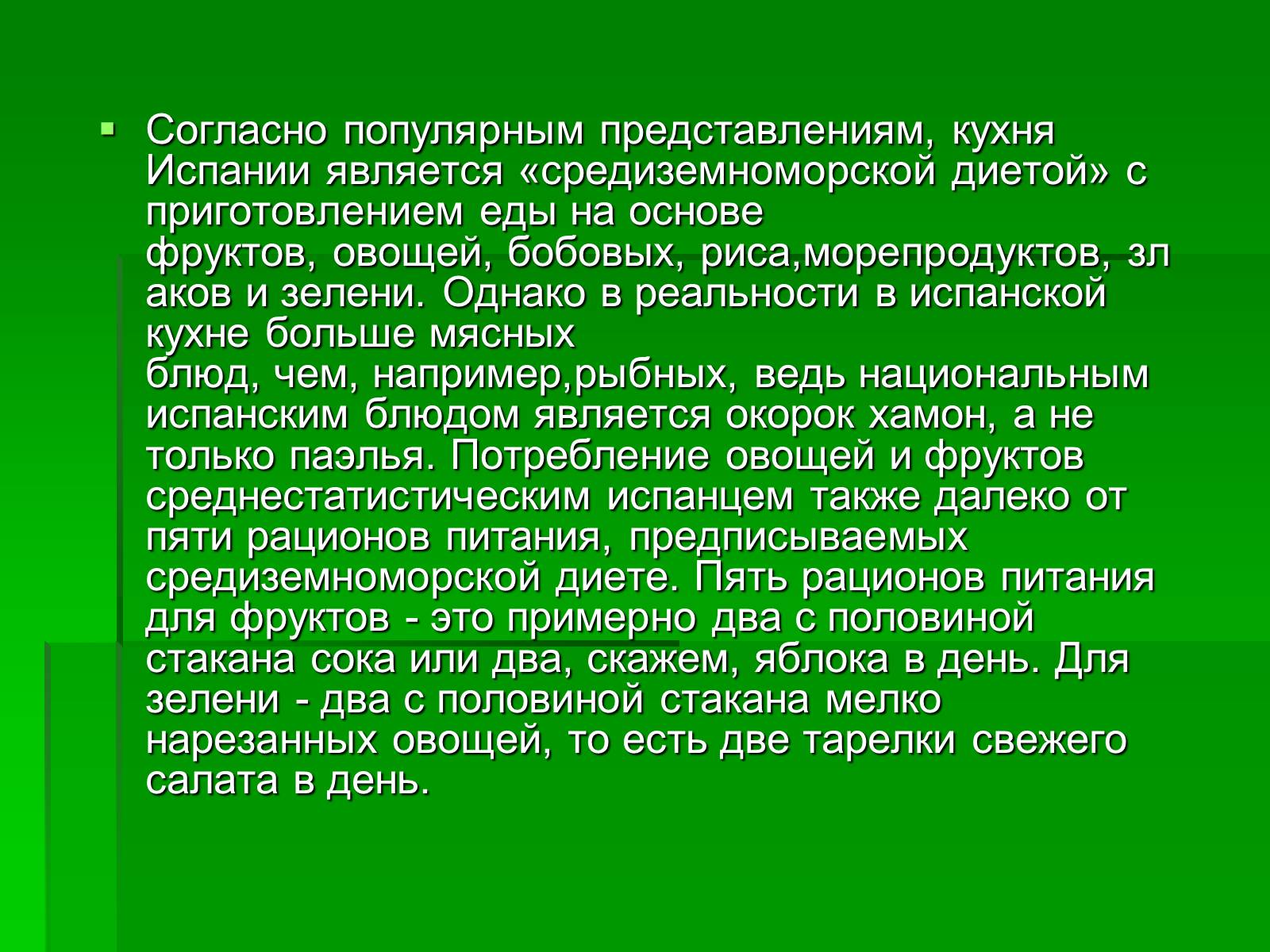 Согласно популярным представлениям, кухня Испании является «средиземноморской диетой» с приготовлением еды на основе фруктов, овощей, бобовых, риса,морепродуктов, злаков и зелени. Однако в реальности в испанской кухне больше мясных блюд, чем, например,рыбных, ведь национальным испанским блюдом является окорок хамон, а не только паэлья. Потребление овощей и фруктов среднестатистическим испанцем также далеко от пяти рационов питания, предписываемых средиземноморской диете. Пять рационов питания для фруктов - это примерно два с половиной стакана сока или два, скажем, яблока в день. Для зелени - два с половиной стакана мелко нарезанных овощей, то есть две тарелки свежего салата в день.